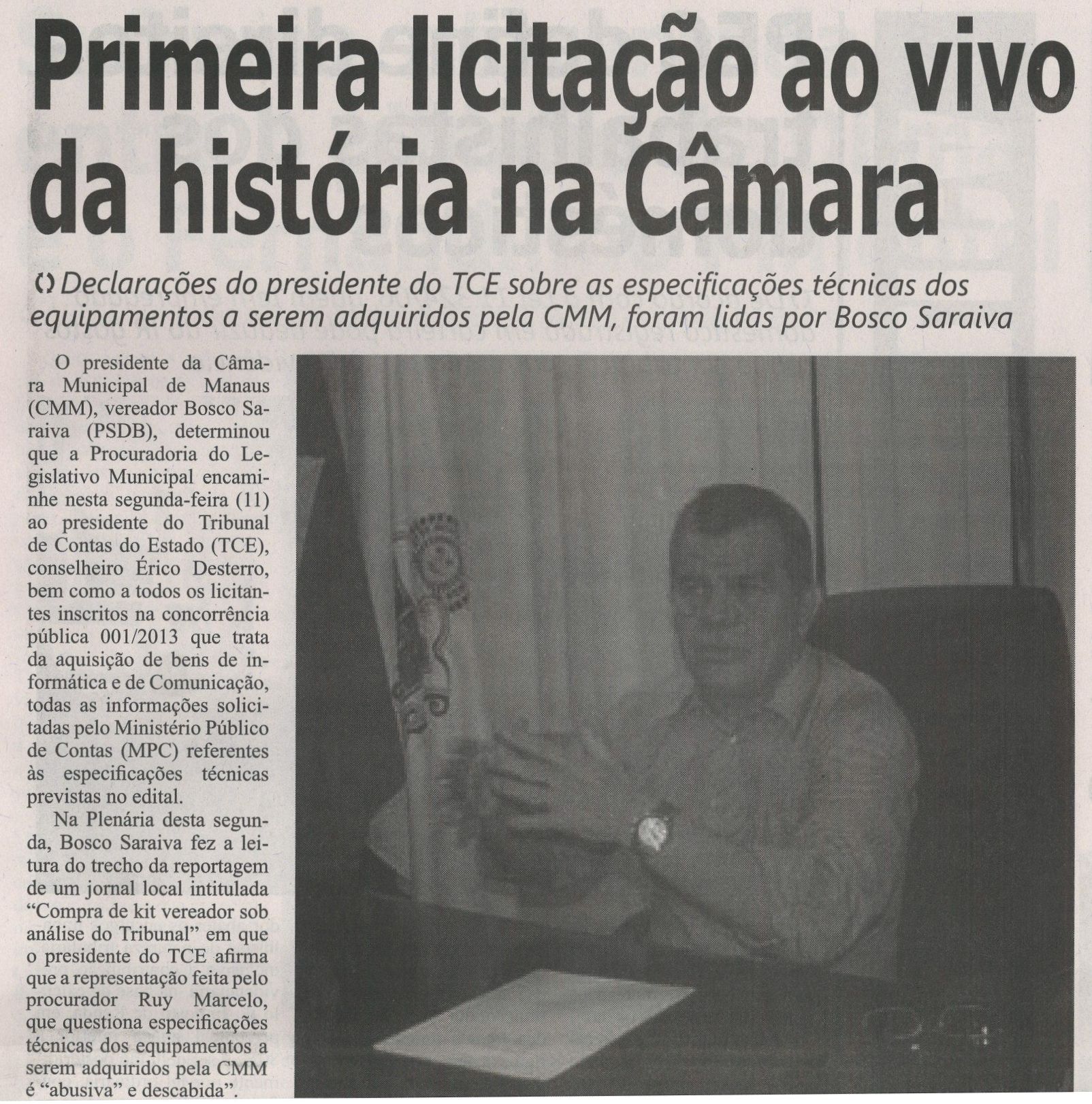 Primeira licitação ao vivo da história na Câmara

Declarações do presidente do TCE sobre as especificações técnicas dos equipamentos a serem adquiridos pela CMM, foram lidas por Bosco Saraiva

O presidente da Câmara Municipal de Manaus (CMM), vereador Bosco Saraiva (PSDB), determinou que a Procuradoria do Legislativo Municipal encaminhe nesta segunda-feira (11) ao presidente do Tribunal de Contas do Estado (TCE), conselheiro Érico Desterro, bem como a todos os licitantes inscritos na concorrência pública 001/2013 que trata da aquisição de bens de informática e de Comunicação, todas as informações solicitadas pelo Ministério Público de Contas (MPC) referentes às especificações técnicas previstas no edital.

Na Plenária desta segunda, Bosco Saraiva fez a leitura do trecho da reportagem de um jornal local intitulada "Compra de kit vereador sob análise do Tribunal" em que o presidente do TCE afirma que a representação feita pelo procurador Ruy Marcelo, que questiona especificações técnicas dos equipamentos a serem adquiridos pela CMM é "abusiva" e descabida".